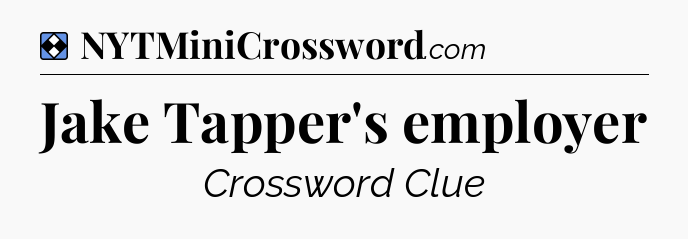 NYTMiniCrossword.com

Jake Tapper's employer

Crossword Clue